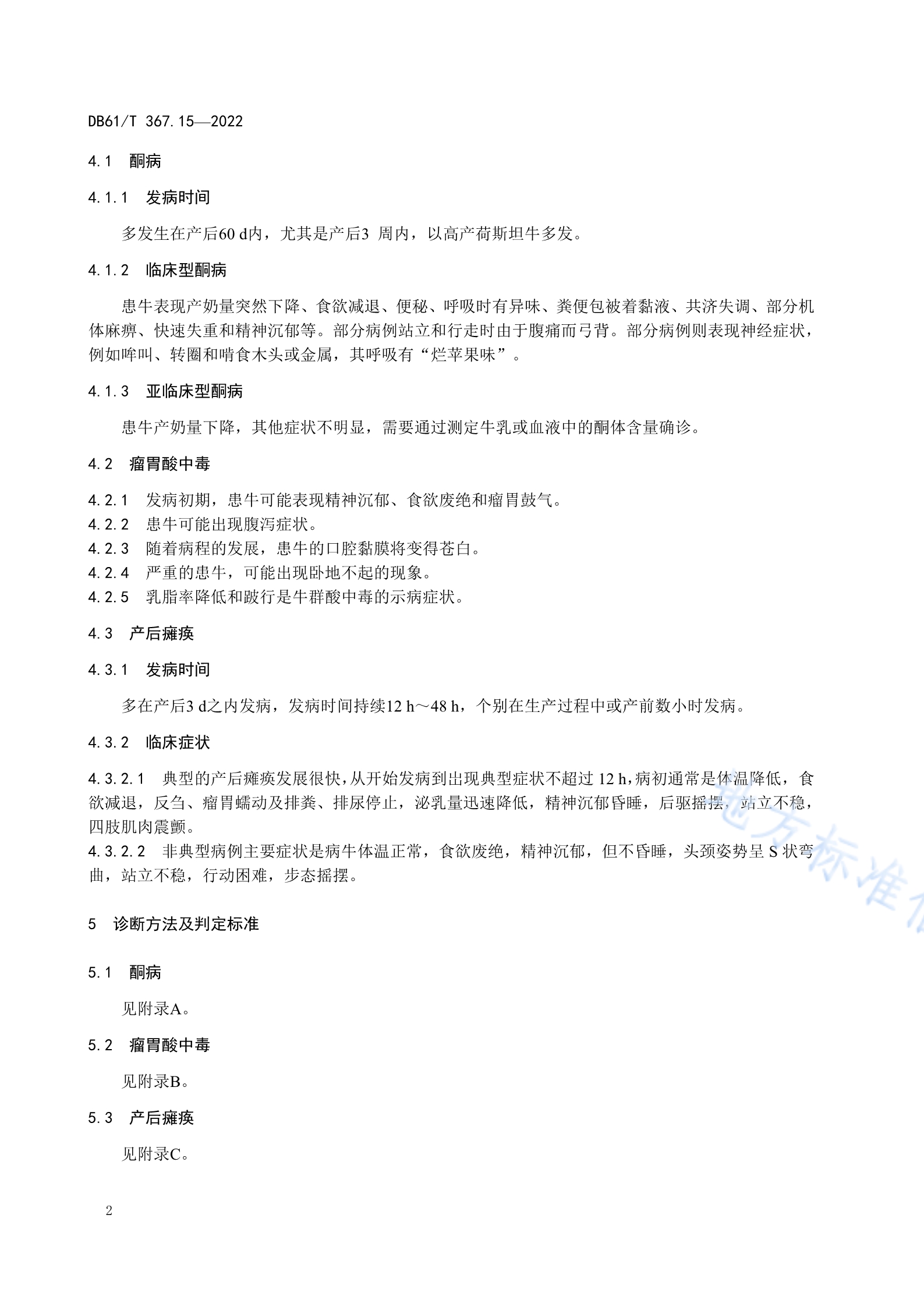 DB61/T 367.15—2022

4.1 酮病

4.1.1 发病时间

多发生在产后60 d内，尤其是产后3 周内，以高产荷斯坦牛多发。

4.1.2 临床型酮病

患牛表现产奶量突然下降、食欲减退、便秘、呼吸时有异味、粪便包被着黏液、共济失调、部分机体麻痹、快速失重和精神沉郁等。部分病例站立和行走时由于腹痛而弓背。部分病例则表现神经症状，例如哞叫、转圈和啃食木头或金属，其呼吸有“烂苹果味”。

4.1.3 亚临床型酮病

患牛产奶量下降，其他症状不明显，需要通过测定牛乳或血液中的酮体含量确诊。

4.2 瘤胃酸中毒

4.2.1 发病初期，患牛可能表现精神沉郁、食欲废绝和瘤胃鼓气。
4.2.2 患牛可能出现腹泻症状。
4.2.3 随着病程的发展，患牛的口腔黏膜将变得苍白。
4.2.4 严重的患牛，可能出现卧地不起的现象。
4.2.5 乳脂率降低和跛行是牛群酸中毒的示病症状。

4.3 产后瘫痪

4.3.1 发病时间

多在产后3 d之内发病，发病时间持续12 h～48 h，个别在生产过程中或产前数小时发病。

4.3.2 临床症状

4.3.2.1 典型的产后瘫痪发展很快，从开始发病到出现典型症状不超过 12 h，病初通常是体温降低，食欲减退，反刍、瘤胃蠕动及排粪、排尿停止，泌乳量迅速降低，精神沉郁昏睡，后驱摇摆，站立不稳，四肢肌肉震颤。
4.3.2.2 非典型病例主要症状是病牛体温正常，食欲废绝，精神沉郁，但不昏睡，头颈姿势呈 S 状弯曲，站立不稳，行动困难，步态摇摆。

5 诊断方法及判定标准

5.1 酮病

见附录A。

5.2 瘤胃酸中毒

见附录B。

5.3 产后瘫痪

见附录C。

2

地方标准